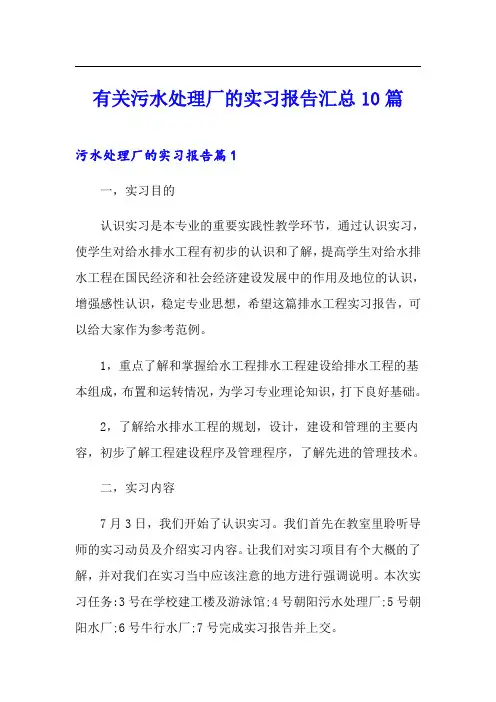 有关污水处理厂的实习报告汇总10篇

污水处理厂的实习报告篇1

一，实习目的

认识实习是本专业的重要实践性教学环节，通过认识实习，使学生对给水排水工程有初步的认识和了解，提高学生对给水排水工程在国民经济和社会经济建设发展中的作用及地位的认识，增强感性认识，稳定专业思想，希望这篇排水工程实习报告，可以给大家作为参考范例。

1，重点了解和掌握给水工程排水工程建设给排水工程的基本组成，布置和运转情况，为学习专业理论知识，打下良好基础。

2，了解给水排水工程的规划，设计，建设和管理的主要内容，初步了解工程建设程序及管理程序，了解先进的管理技术。

二，实习内容

7月3日，我们开始了认识实习。我们首先在教室里聆听导师的实习动员及介绍实习内容。让我们对实习项目有个大概的了解，并对我们在实习当中应该注意的地方进行强调说明。本次实习任务:3号在学校建工楼及游泳馆;4号朝阳污水处理厂;5号朝阳水厂;6号牛行水厂;7号完成实习报告并上交。